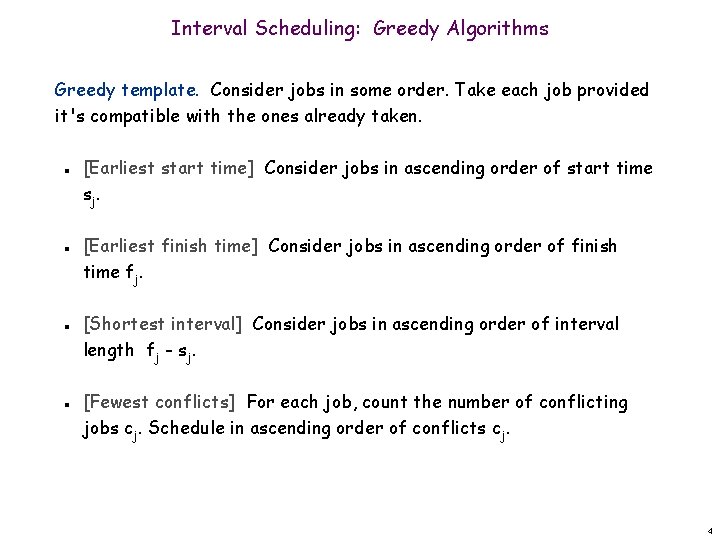 Interval Scheduling: Greedy Algorithms

Greedy template. Consider jobs in some order. Take each job provided it's compatible with the ones already taken.

• [Earliest start time] Consider jobs in ascending order of start time $s_j$.

• [Earliest finish time] Consider jobs in ascending order of finish time $f_j$.

• [Shortest interval] Consider jobs in ascending order of interval length $f_j - s_j$.

• [Fewest conflicts] For each job, count the number of conflicting jobs $c_j$. Schedule in ascending order of conflicts $c_j$.

4